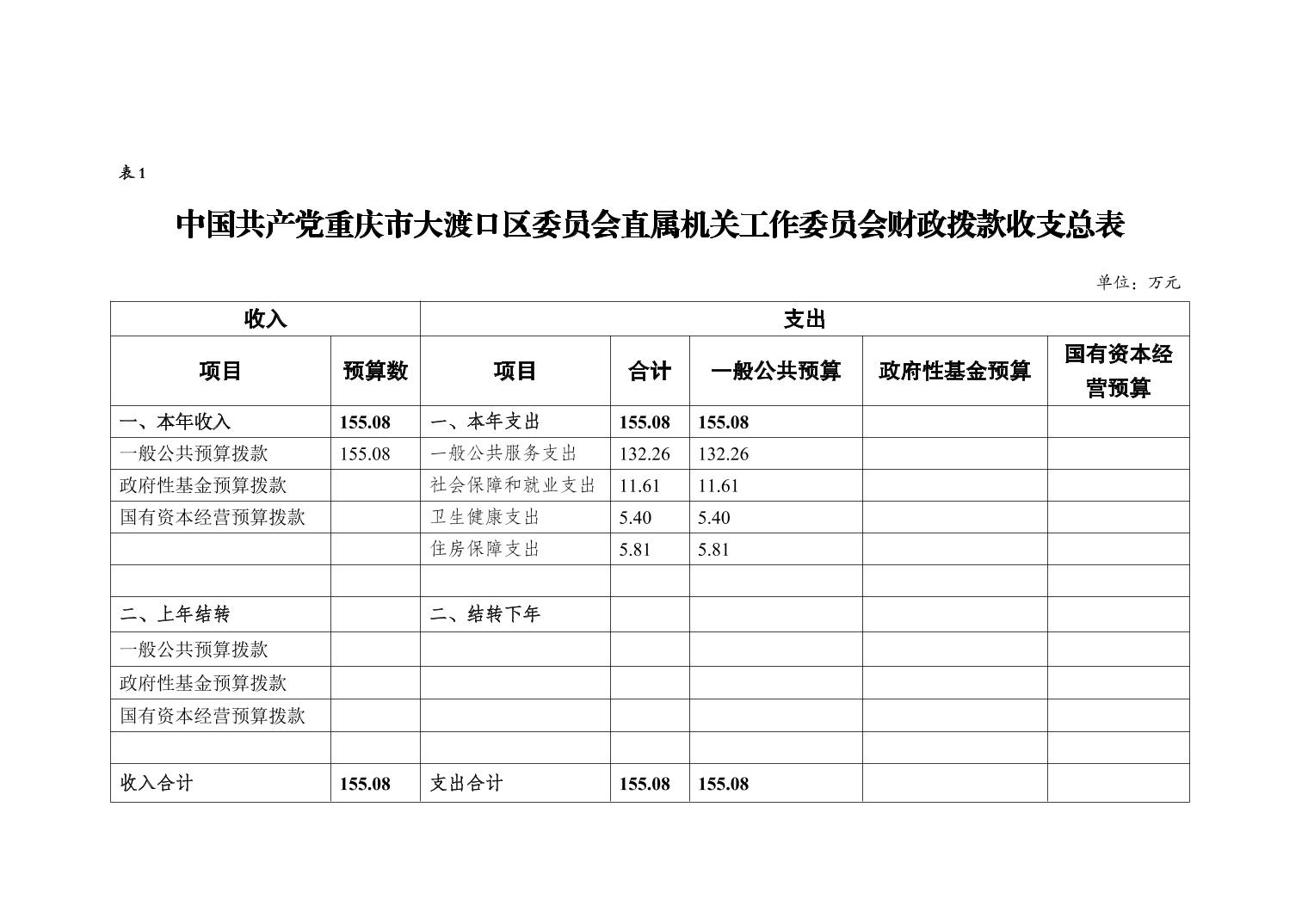 表 1

中国共产党重庆市大渡口区委员会直属机关工作委员会财政拨款收支总表

单位：万元

| 收入 | | 支出 | | | | |
|---|---|---|---|---|---|---|
| 项目 | 预算数 | 项目 | 合计 | 一般公共预算 | 政府性基金预算 | 国有资本经营预算 |
| 一、本年收入 | 155.08 | 一、本年支出 | 155.08 | 155.08 | | |
| 一般公共预算拨款 | 155.08 | 一般公共服务支出 | 132.26 | 132.26 | | |
| 政府性基金预算拨款 | | 社会保障和就业支出 | 11.61 | 11.61 | | |
| 国有资本经营预算拨款 | | 卫生健康支出 | 5.40 | 5.40 | | |
| | | 住房保障支出 | 5.81 | 5.81 | | |
| | | | | | | |
| 二、上年结转 | | 二、结转下年 | | | | |
| 一般公共预算拨款 | | | | | | |
| 政府性基金预算拨款 | | | | | | |
| 国有资本经营预算拨款 | | | | | | |
| | | | | | | |
| 收入合计 | 155.08 | 支出合计 | 155.08 | 155.08 | | |